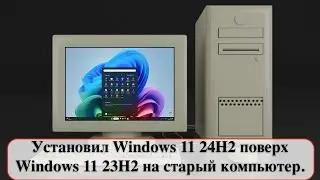 Установил Windows 11 24H2 поверх Windows 11 23H2 на старый компьютер.